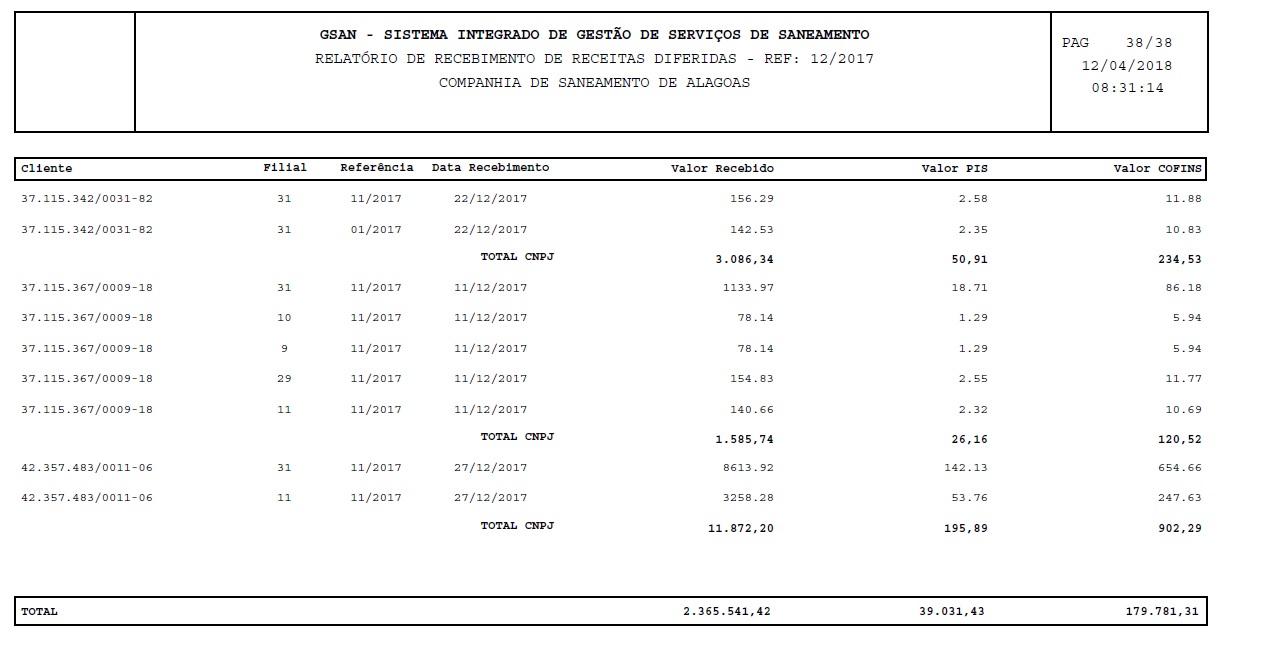 GSAN - SISTEMA INTEGRADO DE GESTÃO DE SERVIÇOS DE SANEAMENTO
RELATÓRIO DE RECEBIMENTO DE RECEITAS DIFERIDAS - REF: 12/2017
COMPANHIA DE SANEAMENTO DE ALAGOAS

PAG 38/38
12/04/2018
08:31:14

| Cliente | Filial | Referência | Data Recebimento | Valor Recebido | Valor PIS | Valor COFINS |
|---|---|---|---|---|---|---|
| 37.115.342/0031-82 | 31 | 11/2017 | 22/12/2017 | 156.29 | 2.58 | 11.88 |
| 37.115.342/0031-82 | 31 | 01/2017 | 22/12/2017 | 142.53 | 2.35 | 10.83 |
| | | | TOTAL CNPJ | 3.086,34 | 50,91 | 234,53 |
| 37.115.367/0009-18 | 31 | 11/2017 | 11/12/2017 | 1133.97 | 18.71 | 86.18 |
| 37.115.367/0009-18 | 10 | 11/2017 | 11/12/2017 | 78.14 | 1.29 | 5.94 |
| 37.115.367/0009-18 | 9 | 11/2017 | 11/12/2017 | 78.14 | 1.29 | 5.94 |
| 37.115.367/0009-18 | 29 | 11/2017 | 11/12/2017 | 154.83 | 2.55 | 11.77 |
| 37.115.367/0009-18 | 11 | 11/2017 | 11/12/2017 | 140.66 | 2.32 | 10.69 |
| | | | TOTAL CNPJ | 1.585,74 | 26,16 | 120,52 |
| 42.357.483/0011-06 | 31 | 11/2017 | 27/12/2017 | 8613.92 | 142.13 | 654.66 |
| 42.357.483/0011-06 | 11 | 11/2017 | 27/12/2017 | 3258.28 | 53.76 | 247.63 |
| | | | TOTAL CNPJ | 11.872,20 | 195,89 | 902,29 |

| TOTAL | 2.365.541,42 | 39.031,43 | 179.781,31 |
|---|---|---|---|